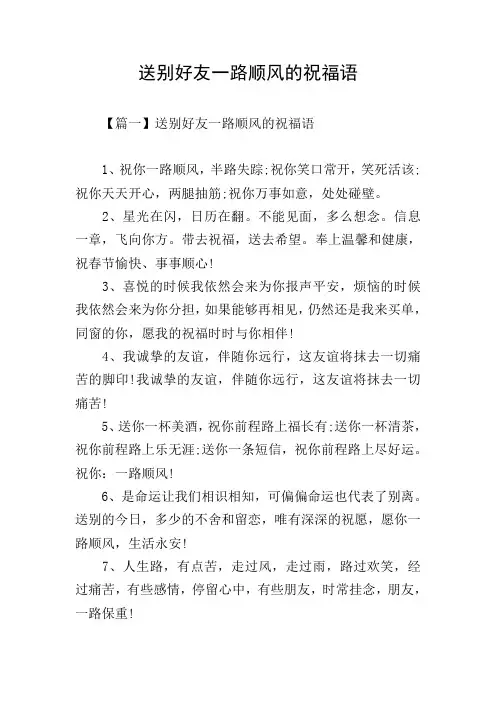 送别好友一路顺风的祝福语

【篇一】送别好友一路顺风的祝福语

1、祝你一路顺风，半路失踪;祝你笑口常开，笑死活该;祝你天天开心，两腿抽筋;祝你万事如意，处处碰壁。

2、星光在闪，日历在翻。不能见面，多么想念。信息一章，飞向你方。带去祝福，送去希望。奉上温馨和健康，祝春节愉快、事事顺心!

3、喜悦的时候我依然会来为你报声平安，烦恼的时候我依然会来为你分担，如果能够再相见，仍然还是我来买单，同窗的你，愿我的祝福时时与你相伴!

4、我诚挚的友谊，伴随你远行，这友谊将抹去一切痛苦的脚印!我诚挚的友谊，伴随你远行，这友谊将抹去一切痛苦!

5、送你一杯美酒，祝你前程路上福长有;送你一杯清茶，祝你前程路上乐无涯;送你一条短信，祝你前程路上尽好运。祝你：一路顺风!

6、是命运让我们相识相知，可偏偏命运也代表了别离。送别的今日，多少的不舍和留恋，唯有深深的祝愿，愿你一路顺风，生活永安!

7、人生路，有点苦，走过风，走过雨，路过欢笑，经过痛苦，有些感情，停留心中，有些朋友，时常挂念，朋友，一路保重!